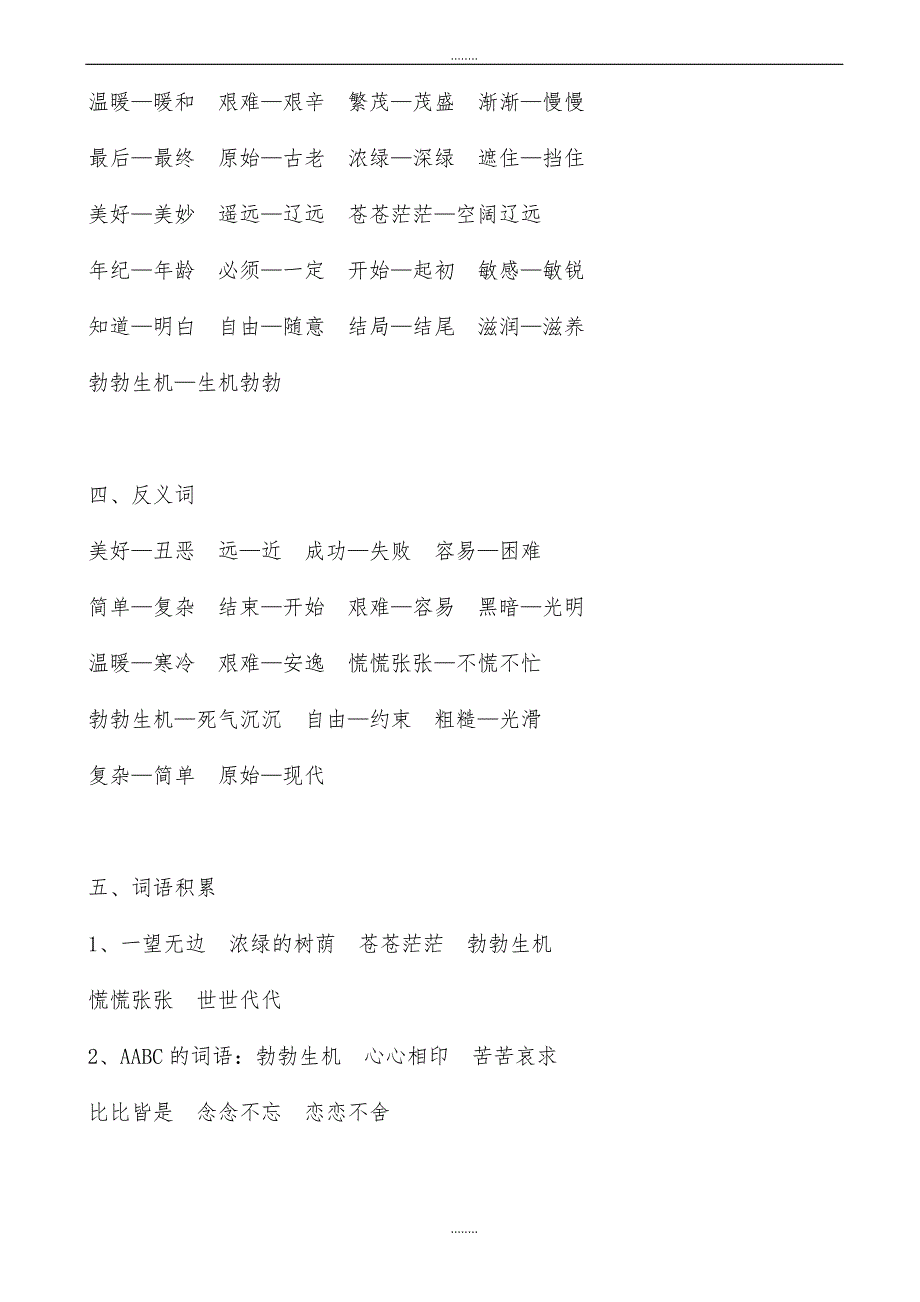 ........

温暖—暖和　艰难—艰辛　繁茂—茂盛　渐渐—慢慢

最后—最终　原始—古老　浓绿—深绿　遮住—挡住

美好—美妙　遥远—辽远　苍苍茫茫—空阔辽远

年纪—年龄　必须—一定　开始—起初　敏感—敏锐

知道—明白　自由—随意　结局—结尾　滋润—滋养

勃勃生机—生机勃勃

四、反义词

美好—丑恶　远—近　成功—失败　容易—困难

简单—复杂　结束—开始　艰难—容易　黑暗—光明

温暖—寒冷　艰难—安逸　慌慌张张—不慌不忙

勃勃生机—死气沉沉　自由—约束　粗糙—光滑

复杂—简单　原始—现代

五、词语积累

1、一望无边　浓绿的树荫　苍苍茫茫　勃勃生机

慌慌张张　世世代代

2、AABC 的词语：勃勃生机　心心相印　苦苦哀求

比比皆是　念念不忘　恋恋不舍

........